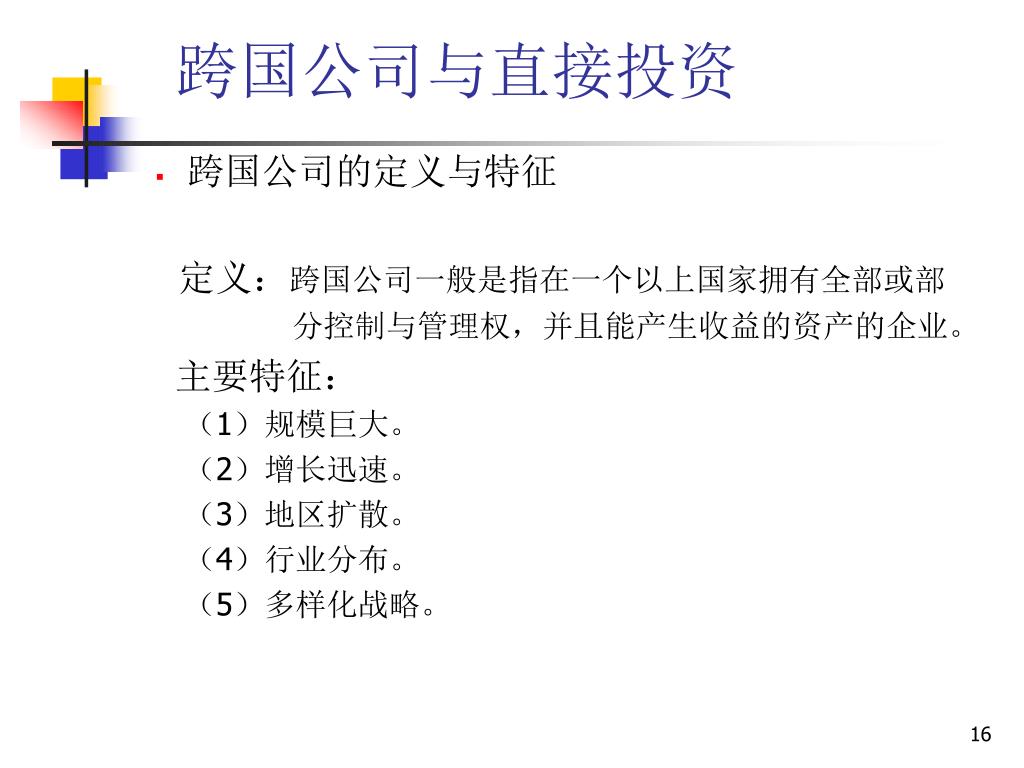 跨国公司与直接投资

跨国公司的定义与特征

定义：跨国公司一般是指在一个以上国家拥有全部或部分控制与管理权，并且能产生收益的资产的企业。

主要特征：
（1）规模巨大。
（2）增长迅速。
（3）地区扩散。
（4）行业分布。
（5）多样化战略。

16